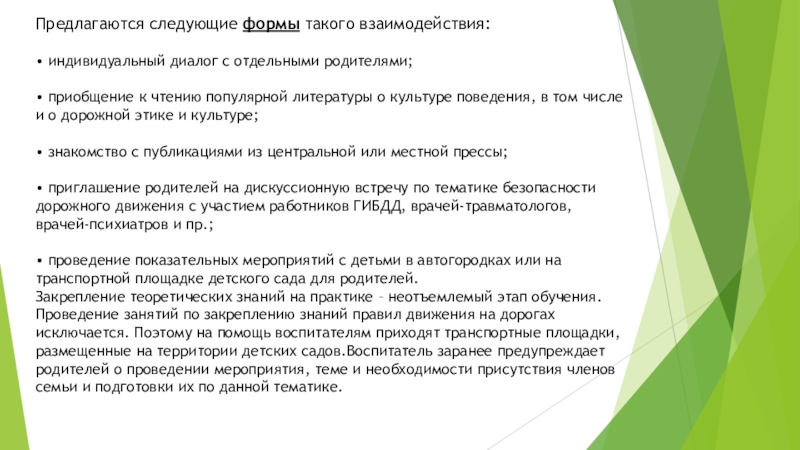 Предлагаются следующие формы такого взаимодействия:

• индивидуальный диалог с отдельными родителями;

• приобщение к чтению популярной литературы о культуре поведения, в том числе и о дорожной этике и культуре;

• знакомство с публикациями из центральной или местной прессы;

• приглашение родителей на дискуссионную встречу по тематике безопасности дорожного движения с участием работников ГИБДД, врачей-травматологов, врачей-психиатров и пр.;

• проведение показательных мероприятий с детьми в автогородках или на транспортной площадке детского сада для родителей.
Закрепление теоретических знаний на практике – неотъемлемый этап обучения. Проведение занятий по закреплению знаний правил движения на дорогах исключается. Поэтому на помощь воспитателям приходят транспортные площадки, размещенные на территории детских садов.Воспитатель заранее предупреждает родителей о проведении мероприятия, теме и необходимости присутствия членов семьи и подготовки их по данной тематике.